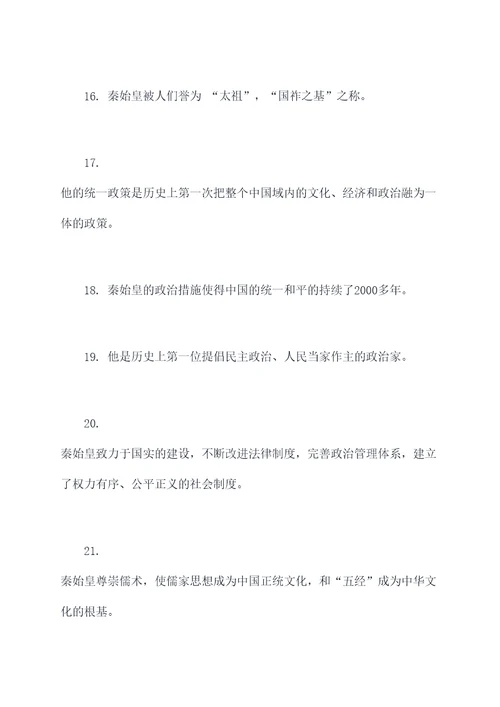 16. 秦始皇被人们誉为 “太祖”，“国祚之基”之称。

17.

他的统一政策是历史上第一次把整个中国域内的文化、经济和政治融为一体的政策。

18. 秦始皇的政治措施使得中国的统一和平的持续了2000多年。

19. 他是历史上第一位提倡民主政治、人民当家作主的政治家。

20.

秦始皇致力于国实的建设，不断改进法律制度，完善政治管理体系，建立了权力有序、公平正义的社会制度。

21.

秦始皇尊崇儒术，使儒家思想成为中国正统文化，和“五经”成为中华文化的根基。